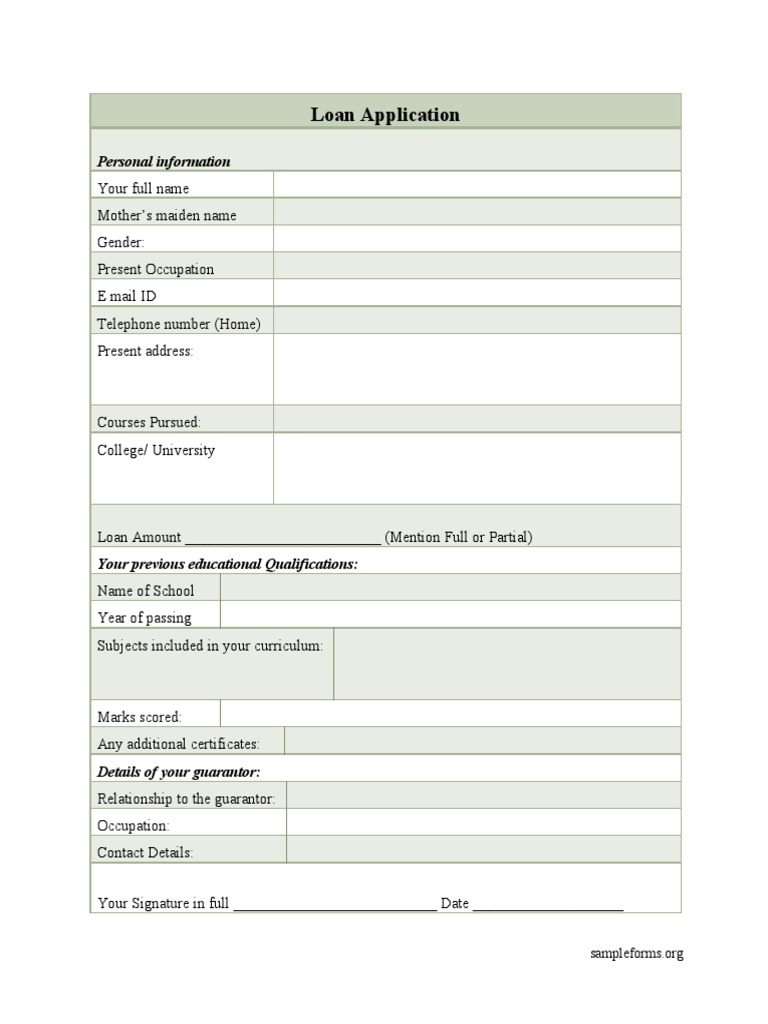 Loan Application

Personal information

Your full name

Mother's maiden name

Gender:

Present Occupation

E mail ID

Telephone number (Home)

Present address:

Courses Pursued:

College/ University

Loan Amount ____ (Mention Full or Partial)

Your previous educational Qualifications:

Name of School

Year of passing

Subjects included in your curriculum:

Marks scored:

Any additional certificates:

Details of your guarantor:

Relationship to the guarantor:

Occupation:

Contact Details:

Your Signature in full ____ Date ____

sampleforms.org